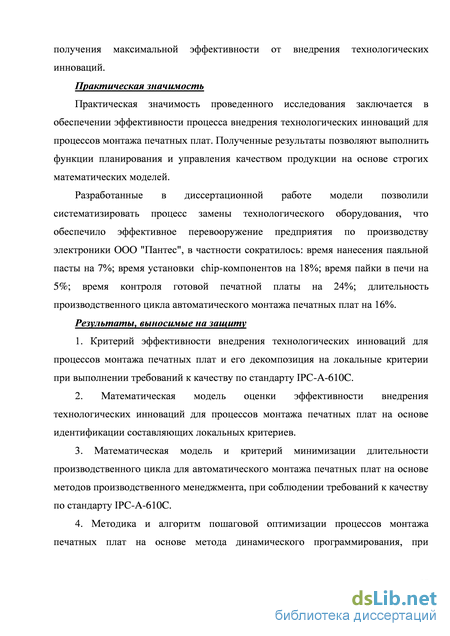 получения максимальной эффективности от внедрения технологических инноваций.

Практическая значимость

Практическая значимость проведенного исследования заключается в обеспечении эффективности процесса внедрения технологических инноваций для процессов монтажа печатных плат. Полученные результаты позволяют выполнить функции планирования и управления качеством продукции на основе строгих математических моделей.

Разработанные в диссертационной работе модели позволили систематизировать процесс замены технологического оборудования, что обеспечило эффективное перевооружение предприятия по производству электроники ООО "Пантес", в частности сократилось: время нанесения паяльной пасты на 7%; время установки chip-компонентов на 18%; время пайки в печи на 5%; время контроля готовой печатной платы на 24%; длительность производственного цикла автоматического монтажа печатных плат на 16%.

Результаты, выносимые на защиту

1. Критерий эффективности внедрения технологических инноваций для процессов монтажа печатных плат и его декомпозиция на локальные критерии при выполнении требований к качеству по стандарту IPC-A-610C.

2. Математическая модель оценки эффективности внедрения технологических инноваций для процессов монтажа печатных плат на основе идентификации составляющих локальных критериев.

3. Математическая модель и критерий минимизации длительности производственного цикла для автоматического монтажа печатных плат на основе методов производственного менеджмента, при соблюдении требований к качеству по стандарту IPC-A-610C.

4. Методика и алгоритм пошаговой оптимизации процессов монтажа печатных плат на основе метода динамического программирования, при

dsLib.net
библиотека диссертаций